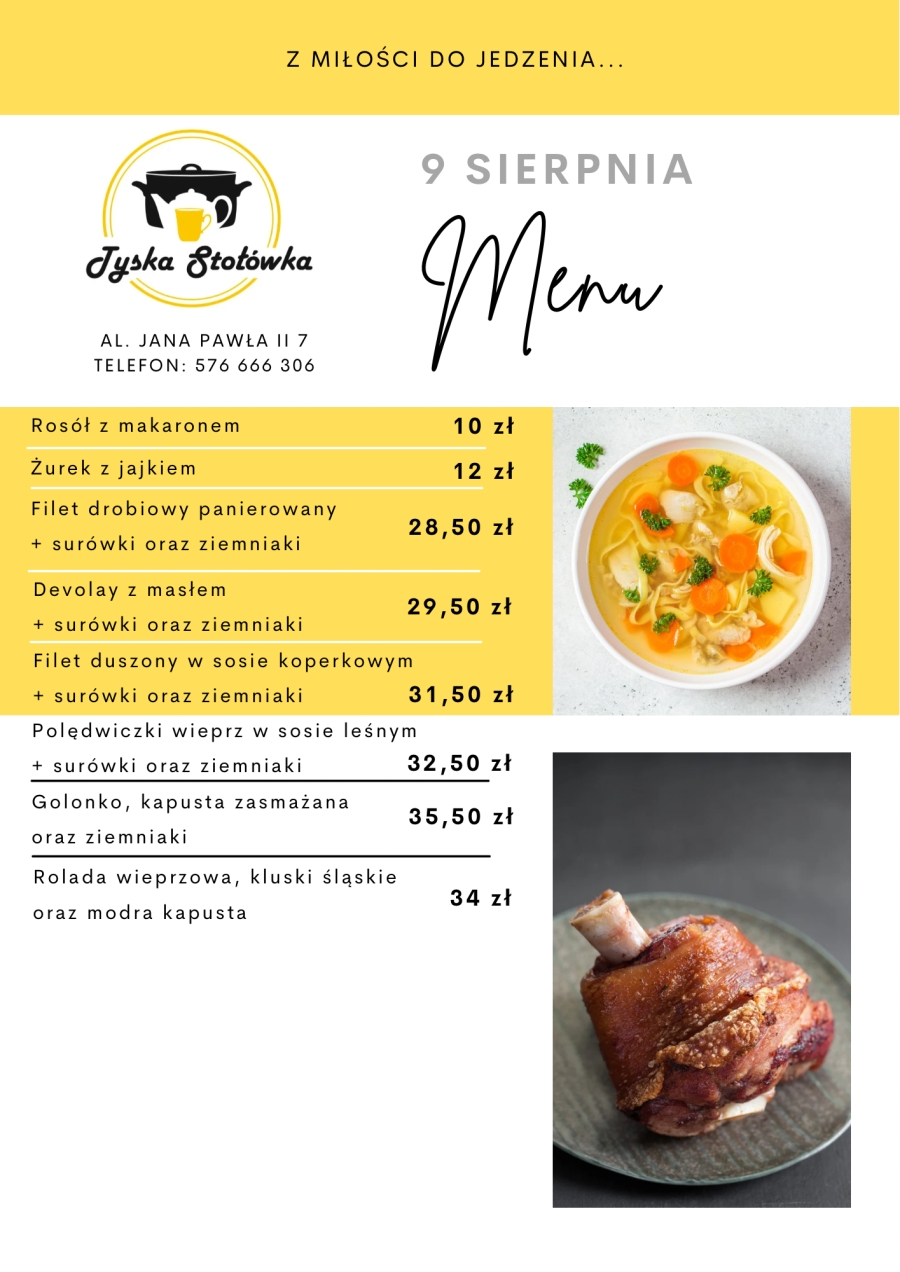 Z MIŁOŚCI DO JEDZENIA...

Tyska Stołówka

AL. JANA PAWŁA II 7
TELEFON: 576 666 306

9 SIERPNIA

Menu

| | |
|---|---|
| Rosół z makaronem | 10 zł |
| Żurek z jajkiem | 12 zł |
| Filet drobiowy panierowany + surówki oraz ziemniaki | 28,50 zł |
| Devolay z masłem + surówki oraz ziemniaki | 29,50 zł |
| Filet duszony w sosie koperkowym + surówki oraz ziemniaki | 31,50 zł |
| Polędwiczki wieprz w sosie leśnym + surówki oraz ziemniaki | 32,50 zł |
| Golonko, kapusta zasmażana oraz ziemniaki | 35,50 zł |
| Rolada wieprzowa, kluski śląskie oraz modra kapusta | 34 zł |